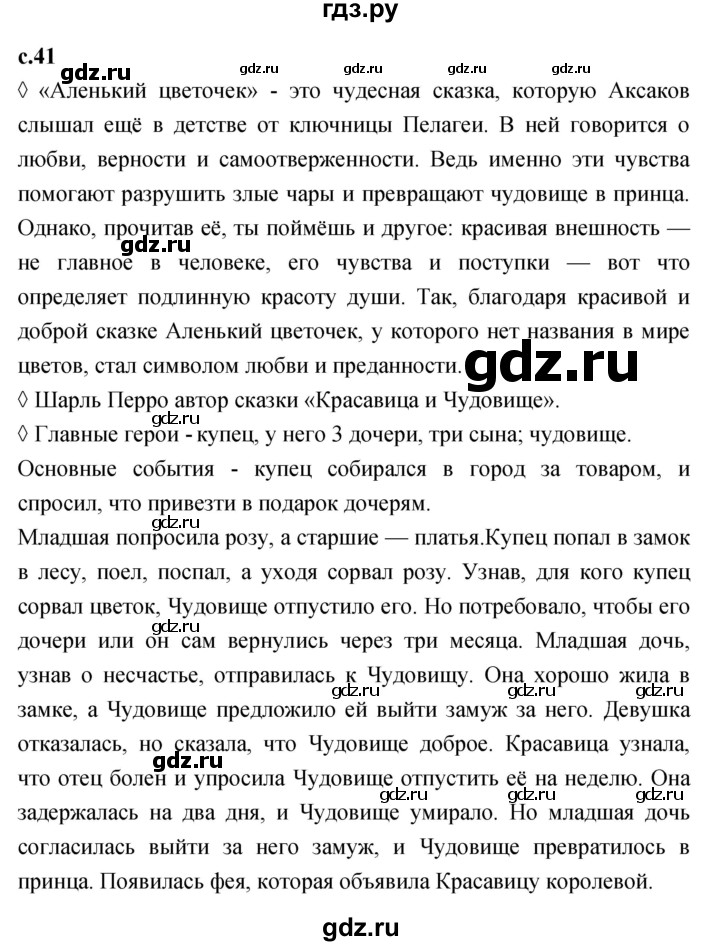 гдз.ру

с.41

gdz.ru gdz.ru gdz.ru gdz.ru gdz.ru

◊ «Аленький цветочек» - это чудесная сказка, которую Аксаков слышал ещё в детстве от ключницы Пелагеи. В ней говорится о любви, верности и самоотверженности. Ведь именно эти чувства помогают разрушить злые чары и превращают чудовище в принца. Однако, прочитав её, ты поймёшь и другое: красивая внешность — не главное в человеке, его чувства и поступки — вот что определяет подлинную красоту души. Так, благодаря красивой и доброй сказке Аленький цветочек, у которого нет названия в мире цветов, стал символом любви и преданности.

gdz.ru gdz.ru

◊ Шарль Перро автор сказки «Красавица и Чудовище».

◊ Главные герои - купец, у него 3 дочери, три сына; чудовище. Основные события - купец собирался в город за товаром, и спросил, что привезти в подарок дочерям.

Младшая попросила розу, а старшие — платья.Купец попал в замок в лесу, поел, поспал, а уходя сорвал розу. Узнав, для кого купец сорвал цветок, Чудовище отпустило его. Но потребовало, чтобы его дочери или он сам вернулись через три месяца. Младшая дочь, узнав о несчастье, отправилась к Чудовищу. Она хорошо жила в замке, а Чудовище предложило ей выйти замуж за него. Девушка отказалась, но сказала, что Чудовище доброе. Красавица узнала, что отец болен и упросила Чудовище отпустить её на неделю. Она задержалась на два дня, и Чудовище умирало. Но младшая дочь согласилась выйти за него замуж, и Чудовище превратилось в принца. Появилась фея, которая объявила Красавицу королевой.

gdz.ru gdz.ru gdz.ru gdz.ru gdz.ru gdz.ru gdz.ru gdz.ru

gdz.ru